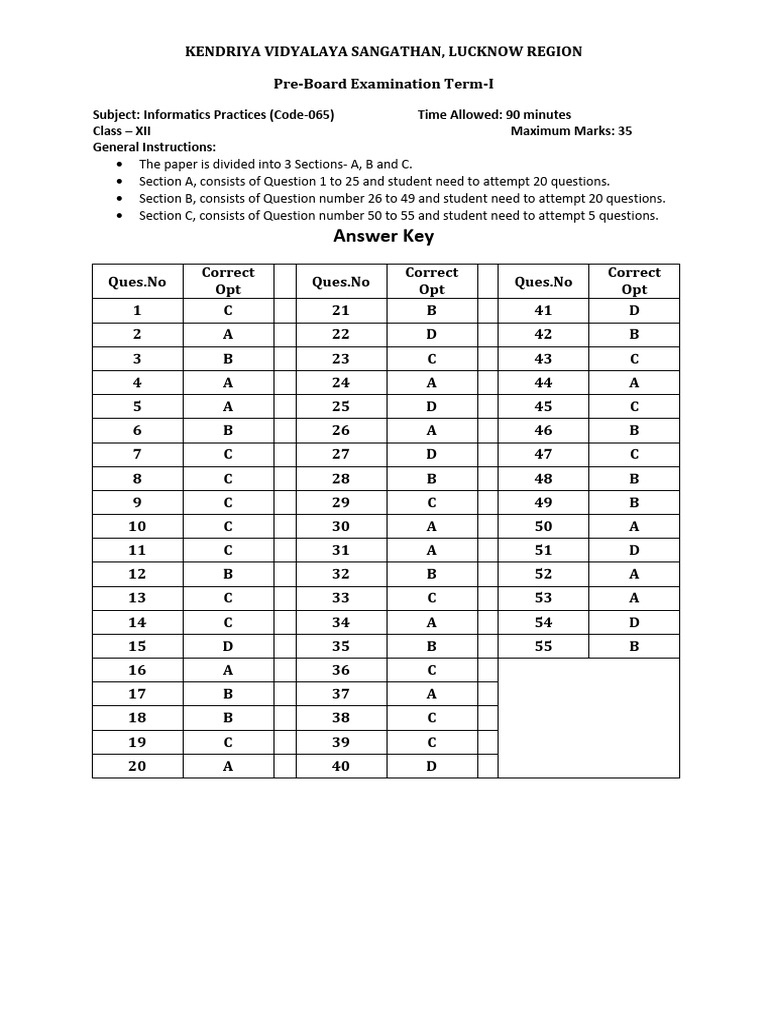 KENDRIYA VIDYALAYA SANGATHAN, LUCKNOW REGION

Pre-Board Examination Term-I

Subject: Informatics Practices (Code-065) Time Allowed: 90 minutes
Class – XII Maximum Marks: 35
General Instructions:
• The paper is divided into 3 Sections- A, B and C.
• Section A, consists of Question 1 to 25 and student need to attempt 20 questions.
• Section B, consists of Question number 26 to 49 and student need to attempt 20 questions.
• Section C, consists of Question number 50 to 55 and student need to attempt 5 questions.

Answer Key

| Ques.No | Correct Opt | | Ques.No | Correct Opt | | Ques.No | Correct Opt |
|---|---|---|---|---|---|---|---|
| 1 | C | | 21 | B | | 41 | D |
| 2 | A | | 22 | D | | 42 | B |
| 3 | B | | 23 | C | | 43 | C |
| 4 | A | | 24 | A | | 44 | A |
| 5 | A | | 25 | D | | 45 | C |
| 6 | B | | 26 | A | | 46 | B |
| 7 | C | | 27 | D | | 47 | C |
| 8 | C | | 28 | B | | 48 | B |
| 9 | C | | 29 | C | | 49 | B |
| 10 | C | | 30 | A | | 50 | A |
| 11 | C | | 31 | A | | 51 | D |
| 12 | B | | 32 | B | | 52 | A |
| 13 | C | | 33 | C | | 53 | A |
| 14 | C | | 34 | A | | 54 | D |
| 15 | D | | 35 | B | | 55 | B |
| 16 | A | | 36 | C | | | |
| 17 | B | | 37 | A | | | |
| 18 | B | | 38 | C | | | |
| 19 | C | | 39 | C | | | |
| 20 | A | | 40 | D | | | |